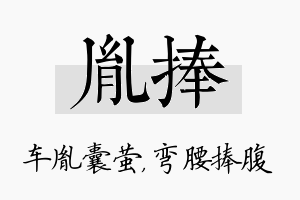 胤捧

车胤囊萤,弯腰捧腹